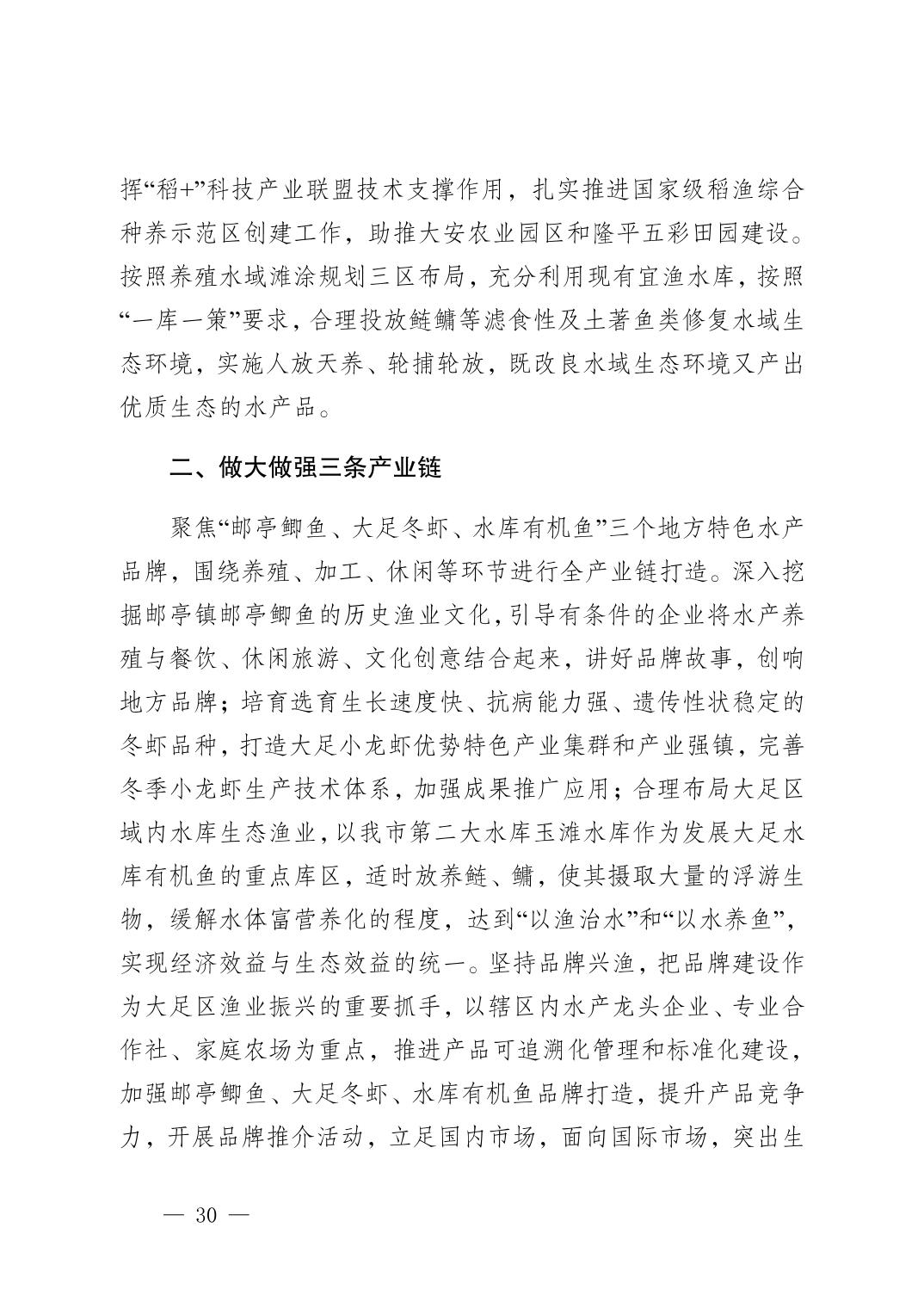 挥“稻+”科技产业联盟技术支撑作用，扎实推进国家级稻渔综合种养示范区创建工作，助推大安农业园区和隆平五彩田园建设。按照养殖水域滩涂规划三区布局，充分利用现有宜渔水库，按照“一库一策”要求，合理投放鲢鳙等滤食性及土著鱼类修复水域生态环境，实施人放天养、轮捕轮放，既改良水域生态环境又产出优质生态的水产品。

二、做大做强三条产业链

聚焦“邮亭鲫鱼、大足冬虾、水库有机鱼”三个地方特色水产品牌，围绕养殖、加工、休闲等环节进行全产业链打造。深入挖掘邮亭镇邮亭鲫鱼的历史渔业文化，引导有条件的企业将水产养殖与餐饮、休闲旅游、文化创意结合起来，讲好品牌故事，创响地方品牌；培育选育生长速度快、抗病能力强、遗传性状稳定的冬虾品种，打造大足小龙虾优势特色产业集群和产业强镇，完善冬季小龙虾生产技术体系，加强成果推广应用；合理布局大足区域内水库生态渔业，以我市第二大水库玉滩水库作为发展大足水库有机鱼的重点库区，适时放养鲢、鳙，使其摄取大量的浮游生物，缓解水体富营养化的程度，达到“以渔治水”和“以水养鱼”，实现经济效益与生态效益的统一。坚持品牌兴渔，把品牌建设作为大足区渔业振兴的重要抓手，以辖区内水产龙头企业、专业合作社、家庭农场为重点，推进产品可追溯化管理和标准化建设，加强邮亭鲫鱼、大足冬虾、水库有机鱼品牌打造，提升产品竞争力，开展品牌推介活动，立足国内市场，面向国际市场，突出生

— 30 —